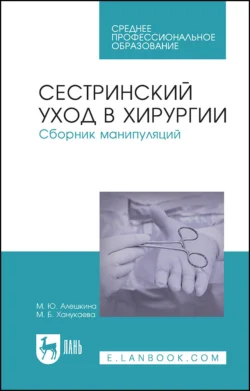 СРЕДНЕЕ ПРОФЕССИОНАЛЬНОЕ ОБРАЗОВАНИЕ

СЕСТРИНСКИЙ УХОД В ХИРУРГИИ
Сборник манипуляций

М. Ю. Алешкина
М. Б. Ханукаева

ЛАНЬ

E.LANBOOK.COM